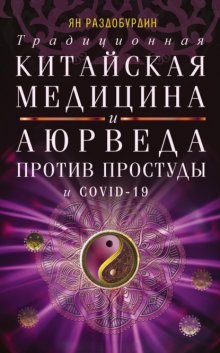 ЯН РАЗДОБУРДИН

Традиционная
КИТАЙСКАЯ
МЕДИЦИНА
и
АЮРВЕДА
ПРОТИВ ПРОСТУДЫ
и COVID-19